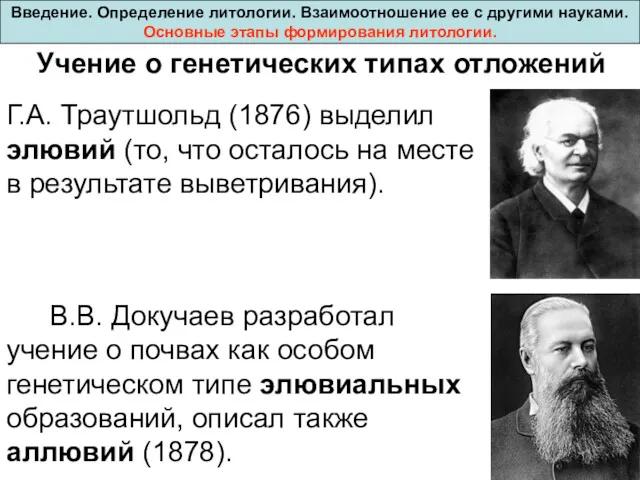 Введение. Определение литологии. Взаимоотношение ее с другими науками.
Основные этапы формирования литологии.

Учение о генетических типах отложений

Г.А. Траутшольд (1876) выделил элювий (то, что осталось на месте в результате выветривания).

В.В. Докучаев разработал учение о почвах как особом генетическом типе элювиальных образований, описал также аллювий (1878).